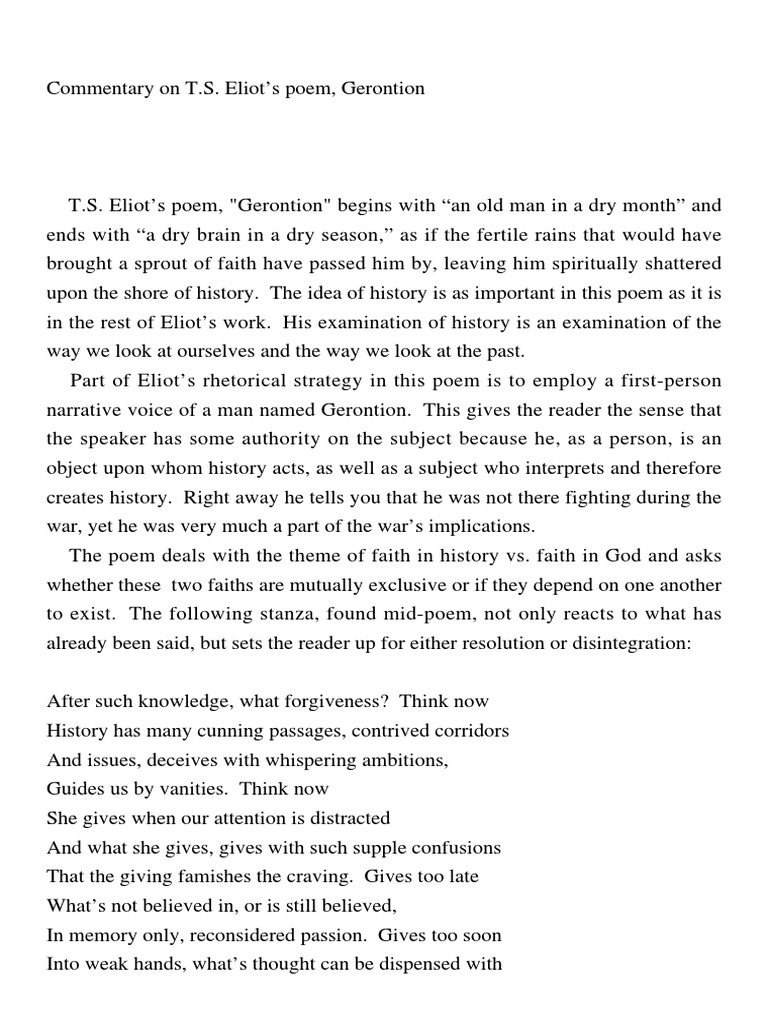 Commentary on T.S. Eliot’s poem, Gerontion

T.S. Eliot’s poem, "Gerontion" begins with “an old man in a dry month” and ends with “a dry brain in a dry season,” as if the fertile rains that would have brought a sprout of faith have passed him by, leaving him spiritually shattered upon the shore of history. The idea of history is as important in this poem as it is in the rest of Eliot’s work. His examination of history is an examination of the way we look at ourselves and the way we look at the past.

Part of Eliot’s rhetorical strategy in this poem is to employ a first-person narrative voice of a man named Gerontion. This gives the reader the sense that the speaker has some authority on the subject because he, as a person, is an object upon whom history acts, as well as a subject who interprets and therefore creates history. Right away he tells you that he was not there fighting during the war, yet he was very much a part of the war’s implications.

The poem deals with the theme of faith in history vs. faith in God and asks whether these two faiths are mutually exclusive or if they depend on one another to exist. The following stanza, found mid-poem, not only reacts to what has already been said, but sets the reader up for either resolution or disintegration:

After such knowledge, what forgiveness? Think now
History has many cunning passages, contrived corridors
And issues, deceives with whispering ambitions,
Guides us by vanities. Think now
She gives when our attention is distracted
And what she gives, gives with such supple confusions
That the giving famishes the craving. Gives too late
What’s not believed in, or is still believed,
In memory only, reconsidered passion. Gives too soon
Into weak hands, what’s thought can be dispensed with